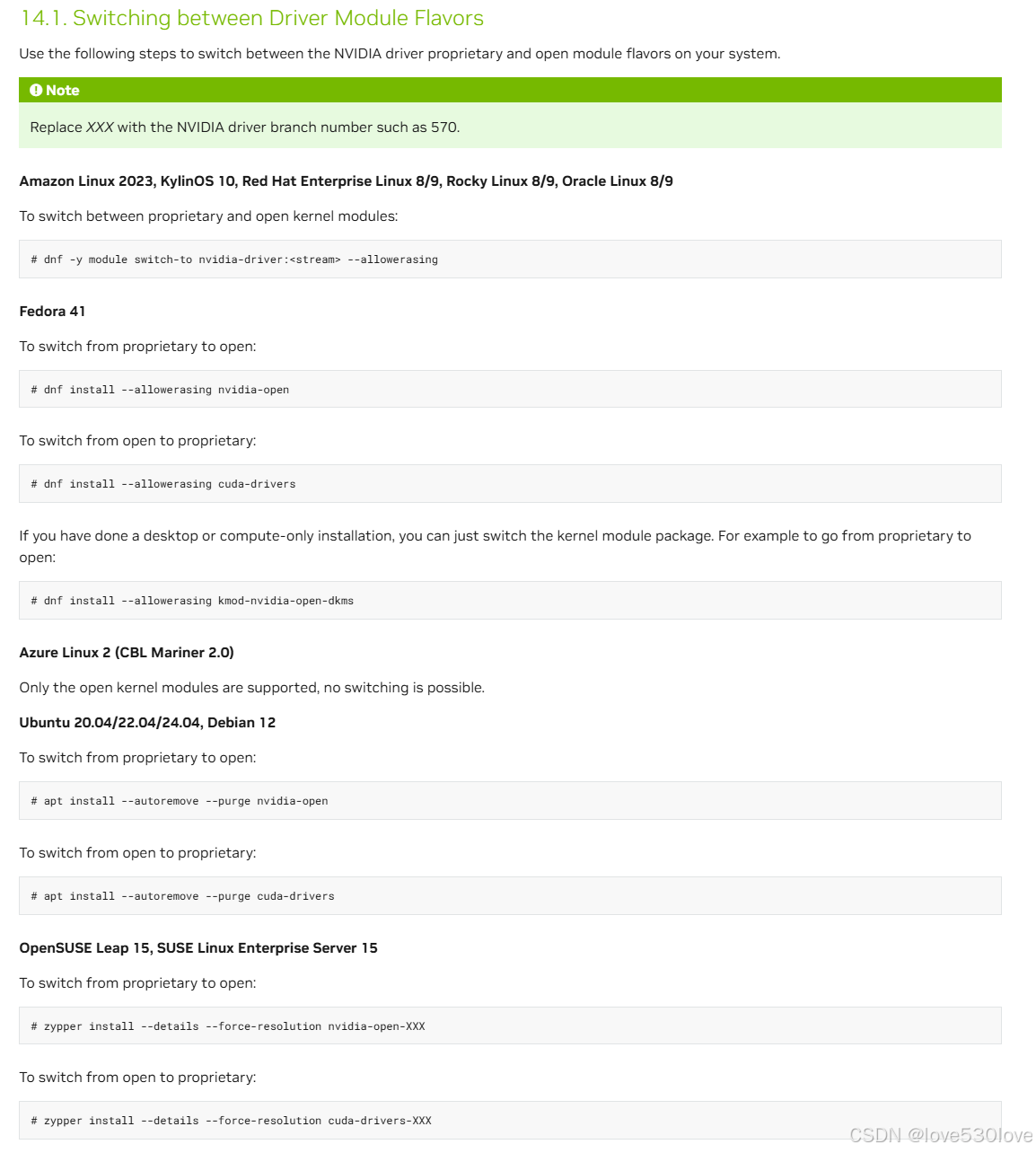 14.1. Switching between Driver Module Flavors

Use the following steps to switch between the NVIDIA driver proprietary and open module flavors on your system.

Note

Replace XXX with the NVIDIA driver branch number such as 570.

Amazon Linux 2023, KylinOS 10, Red Hat Enterprise Linux 8/9, Rocky Linux 8/9, Oracle Linux 8/9

To switch between proprietary and open kernel modules:

# dnf -y module switch-to nvidia-driver:<stream> --allowerasing

Fedora 41

To switch from proprietary to open:

# dnf install --allowerasing nvidia-open

To switch from open to proprietary:

# dnf install --allowerasing cuda-drivers

If you have done a desktop or compute-only installation, you can just switch the kernel module package. For example to go from proprietary to open:

# dnf install --allowerasing kmod-nvidia-open-dkms

Azure Linux 2 (CBL Mariner 2.0)

Only the open kernel modules are supported, no switching is possible.

Ubuntu 20.04/22.04/24.04, Debian 12

To switch from proprietary to open:

# apt install --autoremove --purge nvidia-open

To switch from open to proprietary:

# apt install --autoremove --purge cuda-drivers

OpenSUSE Leap 15, SUSE Linux Enterprise Server 15

To switch from proprietary to open:

# zypper install --details --force-resolution nvidia-open-XXX

To switch from open to proprietary:

# zypper install --details --force-resolution cuda-drivers-XXX

CSDN @love530love